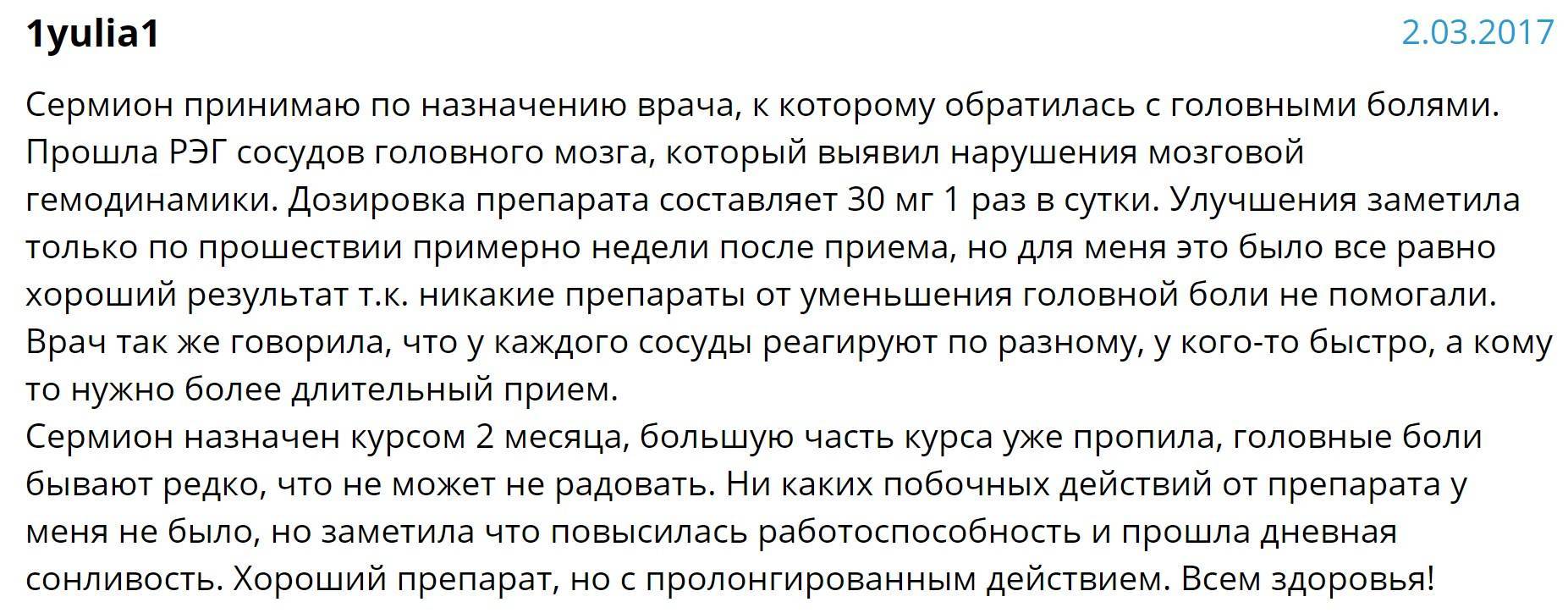 1yulia1

2.03.2017

Сермион принимаю по назначению врача, к которому обратилась с головными болями. Прошла РЭГ сосудов головного мозга, который выявил нарушения мозговой гемодинамики. Дозировка препарата составляет 30 мг 1 раз в сутки. Улучшения заметила только по прошествии примерно недели после приема, но для меня это было все равно хороший результат т.к. никакие препараты от уменьшения головной боли не помогали. Врач так же говорила, что у каждого сосуды реагируют по разному, у кого-то быстро, а кому то нужно более длительный прием.
Сермион назначен курсом 2 месяца, большую часть курса уже пропила, головные боли бывают редко, что не может не радовать. Ни каких побочных действий от препарата у меня не было, но заметила что повысилась работоспособность и прошла дневная сонливость. Хороший препарат, но с пролонгированным действием. Всем здоровья!